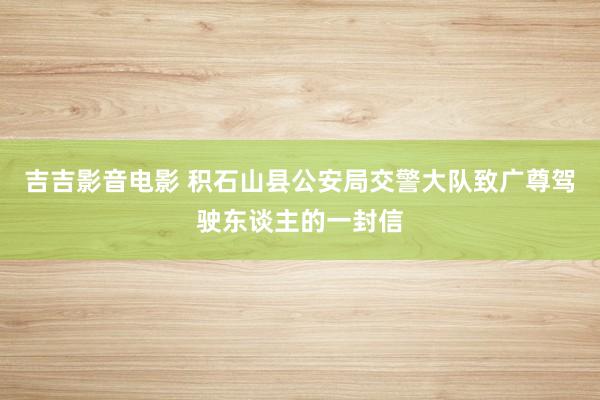 吉吉影音电影 积石山县公安局交警大队致广尊驾驶东谈主的一封信